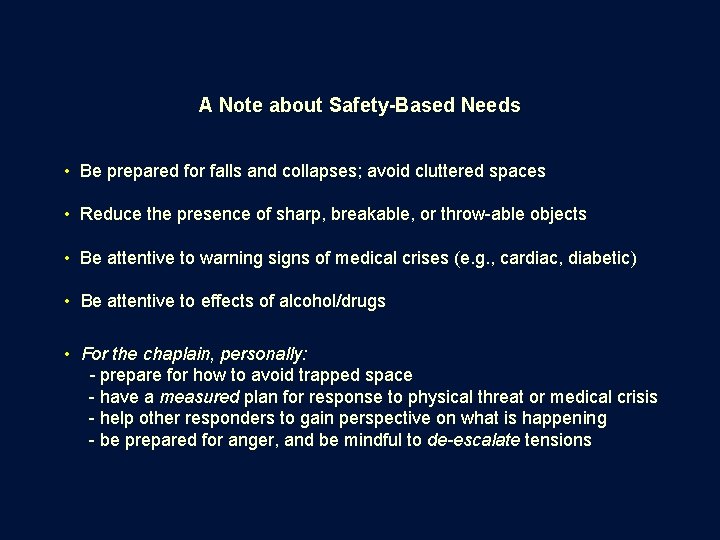 A Note about Safety-Based Needs

• Be prepared for falls and collapses; avoid cluttered spaces

• Reduce the presence of sharp, breakable, or throw-able objects

• Be attentive to warning signs of medical crises (e.g., cardiac, diabetic)

• Be attentive to effects of alcohol/drugs

• For the chaplain, personally:
- prepare for how to avoid trapped space
- have a measured plan for response to physical threat or medical crisis
- help other responders to gain perspective on what is happening
- be prepared for anger, and be mindful to de-escalate tensions